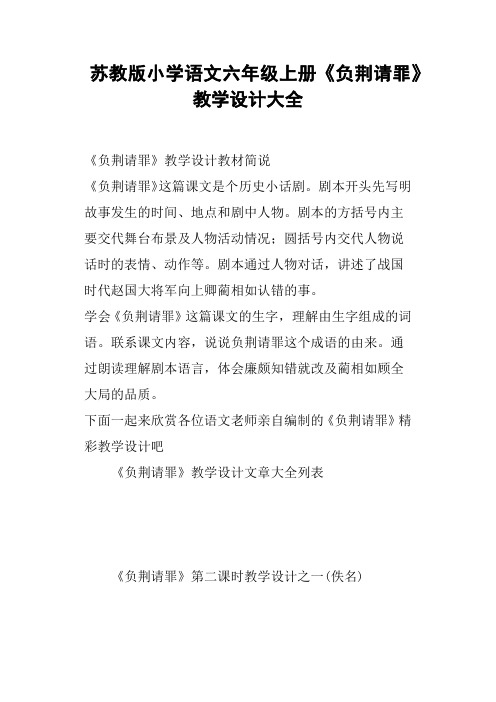 苏教版小学语文六年级上册《负荆请罪》教学设计大全

《负荆请罪》教学设计教材简说

《负荆请罪》这篇课文是个历史小话剧。剧本开头先写明故事发生的时间、地点和剧中人物。剧本的方括号内主要交代舞台布景及人物活动情况；圆括号内交代人物说话时的表情、动作等。剧本通过人物对话，讲述了战国时代赵国大将军向上卿蔺相如认错的事。

学会《负荆请罪》这篇课文的生字，理解由生字组成的词语。联系课文内容，说说负荆请罪这个成语的由来。通过朗读理解剧本语言，体会廉颇知错就改及蔺相如顾全大局的品质。

下面一起来欣赏各位语文老师亲自编制的《负荆请罪》精彩教学设计吧

《负荆请罪》教学设计文章大全列表

《负荆请罪》第二课时教学设计之一(佚名)